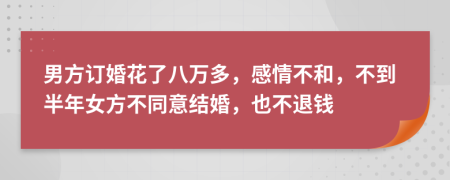 男方订婚花了八万多，感情不和，不到半年女方不同意结婚，也不退钱